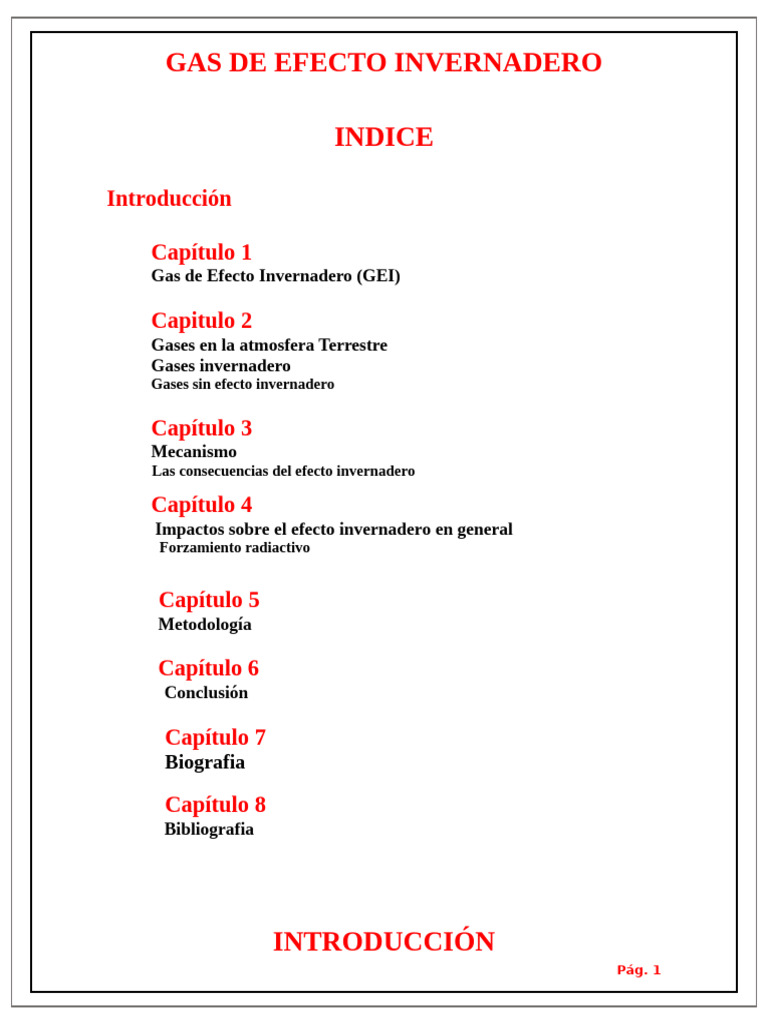 GAS DE EFECTO INVERNADERO

INDICE

Introducción

Capítulo 1
Gas de Efecto Invernadero (GEI)

Capitulo 2
Gases en la atmosfera Terrestre
Gases invernadero
Gases sin efecto invernadero

Capítulo 3
Mecanismo
Las consecuencias del efecto invernadero

Capítulo 4
Impactos sobre el efecto invernadero en general
Forzamiento radiactivo

Capítulo 5
Metodología

Capítulo 6
Conclusión

Capítulo 7
Biografia

Capítulo 8
Bibliografia

INTRODUCCIÓN

Pág. 1